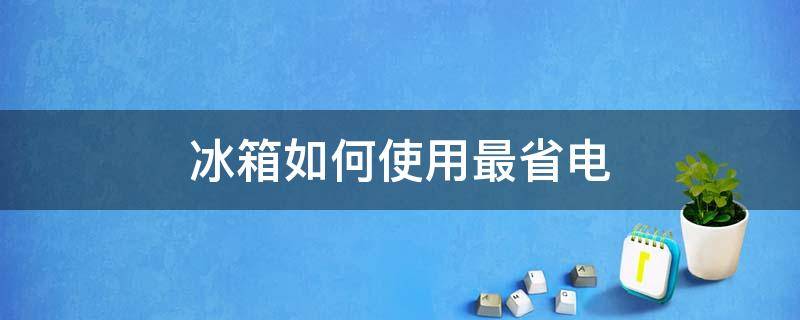 冰箱如何使用最省电